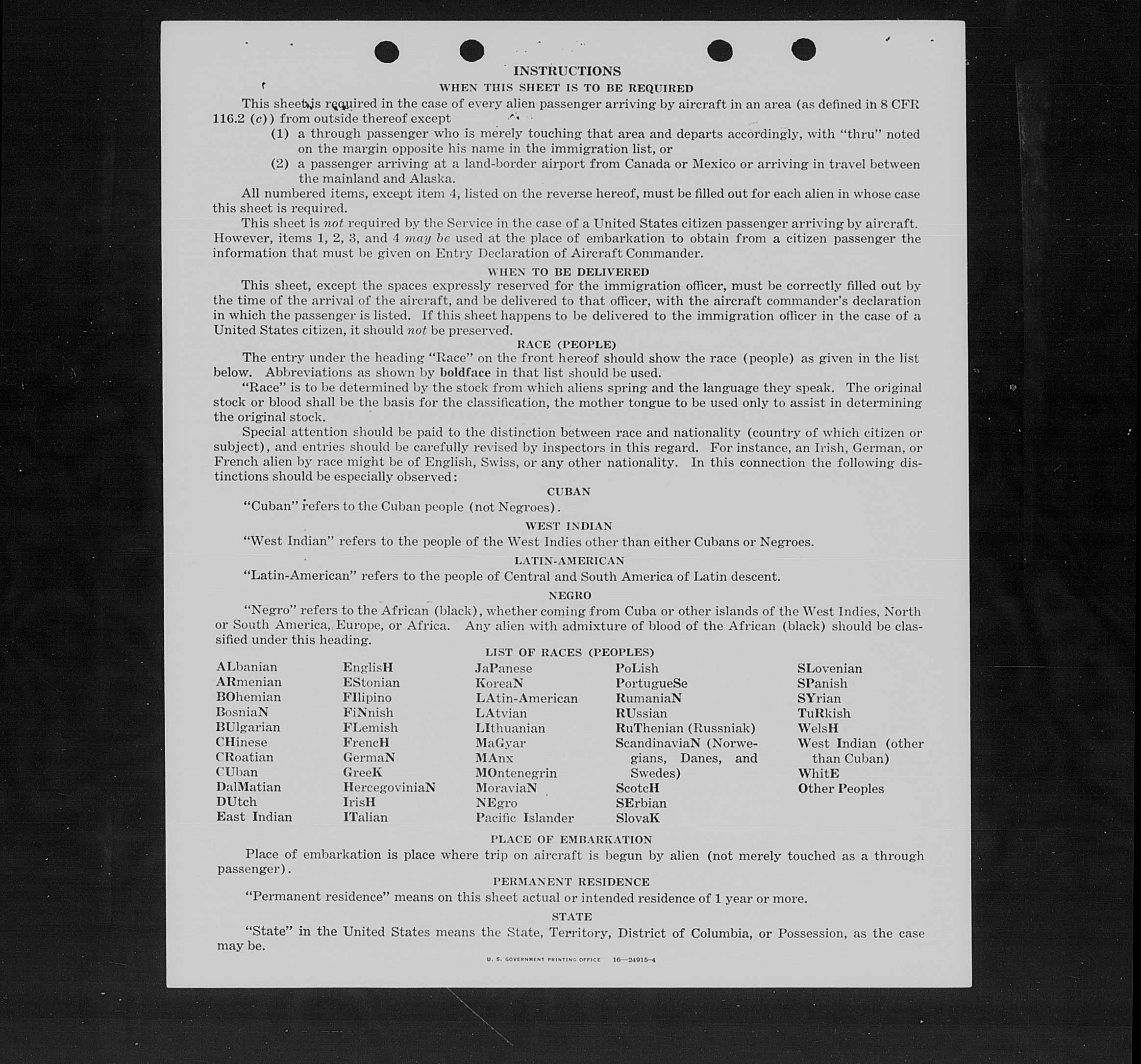 INSTRUCTIONS

WHEN THIS SHEET IS TO BE REQUIRED

This sheet is required in the case of every alien passenger arriving by aircraft in an area (as defined in 8 CFR 116.2 (c)) from outside thereof except

(1) a through passenger who is merely touching that area and departs accordingly, with "thru" noted on the margin opposite his name in the immigration list, or

(2) a passenger arriving at a land-border airport from Canada or Mexico or arriving in travel between the mainland and Alaska.

All numbered items, except item 4, listed on the reverse hereof, must be filled out for each alien in whose case this sheet is required.

This sheet is not required by the Service in the case of a United States citizen passenger arriving by aircraft. However, items 1, 2, 3, and 4 may be used at the place of embarkation to obtain from a citizen passenger the information that must be given on Entry Declaration of Aircraft Commander.

WHEN TO BE DELIVERED

This sheet, except the spaces expressly reserved for the immigration officer, must be correctly filled out by the time of the arrival of the aircraft, and be delivered to that officer, with the aircraft commander's declaration in which the passenger is listed. If this sheet happens to be delivered to the immigration officer in the case of a United States citizen, it should not be preserved.

RACE (PEOPLE)

The entry under the heading "Race" on the front hereof should show the race (people) as given in the list below. Abbreviations as shown by boldface in that list should be used.

"Race" is to be determined by the stock from which aliens spring and the language they speak. The original stock or blood shall be the basis for the classification, the mother tongue to be used only to assist in determining the original stock.

Special attention should be paid to the distinction between race and nationality (country of which citizen or subject), and entries should be carefully revised by inspectors in this regard. For instance, an Irish, German, or French alien by race might be of English, Swiss, or any other nationality. In this connection the following distinctions should be especially observed:

CUBAN

"Cuban" refers to the Cuban people (not Negroes).

WEST INDIAN

"West Indian" refers to the people of the West Indies other than either Cubans or Negroes.

LATIN-AMERICAN

"Latin-American" refers to the people of Central and South America of Latin descent.

NEGRO

"Negro" refers to the African (black), whether coming from Cuba or other islands of the West Indies, North or South America, Europe, or Africa. Any alien with admixture of blood of the African (black) should be classified under this heading.

LIST OF RACES (PEOPLES)

ALbanian
ARmenian
BOhemian
BosniaN
BUlgarian
CHinese
CRoatian
CUban
DalMatian
DUtch
East Indian

EnglisH
EStonian
FIlipino
FiNnish
FLemish
FrencH
GermaN
GreeK
HercegoviniaN
IrisH
ITalian

JaPanese
KoreaN
LAtin-American
LAtvian
LIthuanian
MaGyar
MAnx
MOntenegrin
MoraviaN
NEgro
Pacific Islander

PoLish
PortugueSe
RumaniaN
RUssian
RuThenian (Russniak)
ScandinaviaN (Norwegians, Danes, and Swedes)
ScotcH
SErbian
SlovaK

SLovenian
SPanish
SYrian
TuRkish
WelsH
West Indian (other than Cuban)
WhitE
Other Peoples

PLACE OF EMBARKATION

Place of embarkation is place where trip on aircraft is begun by alien (not merely touched as a through passenger).

PERMANENT RESIDENCE

"Permanent residence" means on this sheet actual or intended residence of 1 year or more.

STATE

"State" in the United States means the State, Territory, District of Columbia, or Possession, as the case may be.

U. S. GOVERNMENT PRINTING OFFICE 16—24915-4